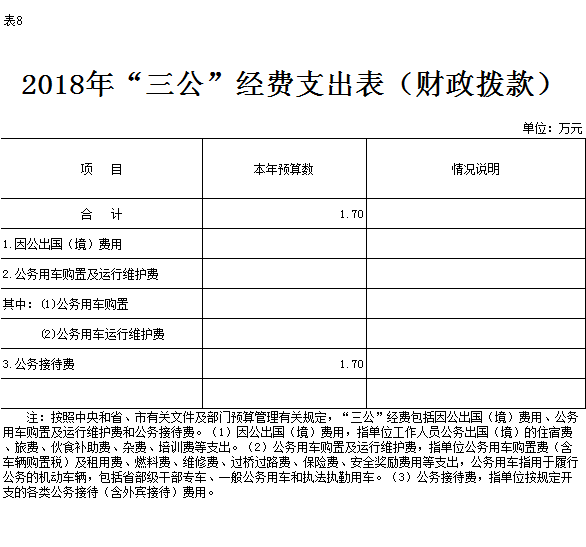 表8

2018年“三公”经费支出表（财政拨款）

单位：万元

| 项　目 | 本年预算数 | 情况说明 |
|---|---|---|
| 合　计 | 1.70 | |
| 1.因公出国（境）费用 | | |
| 2.公务用车购置及运行维护费 | | |
| 其中：⑴公务用车购置 | | |
| ⑵公务用车运行维护费 | | |
| 3.公务接待费 | 1.70 | |
| | | |

注：按照中央和省、市有关文件及部门预算管理有关规定，“三公”经费包括因公出国（境）费用、公务用车购置及运行维护费和公务接待费。（1）因公出国（境）费用，指单位工作人员公务出国（境）的住宿费、旅费、伙食补助费、杂费、培训费等支出。（2）公务用车购置及运行维护费，指单位公务用车购置费（含车辆购置税）及租用费、燃料费、维修费、过桥过路费、保险费、安全奖励费用等支出，公务用车指用于履行公务的机动车辆，包括省部级干部专车、一般公务用车和执法执勤用车。（3）公务接待费，指单位按规定开支的各类公务接待（含外宾接待）费用。